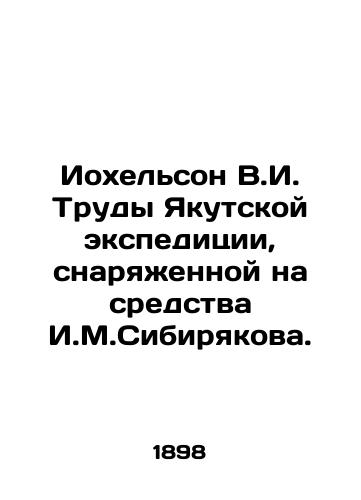 Иохельсон В.И. Труды Якутской экспедиции, снаряженной на средства И.М.Сибирякова.

1898